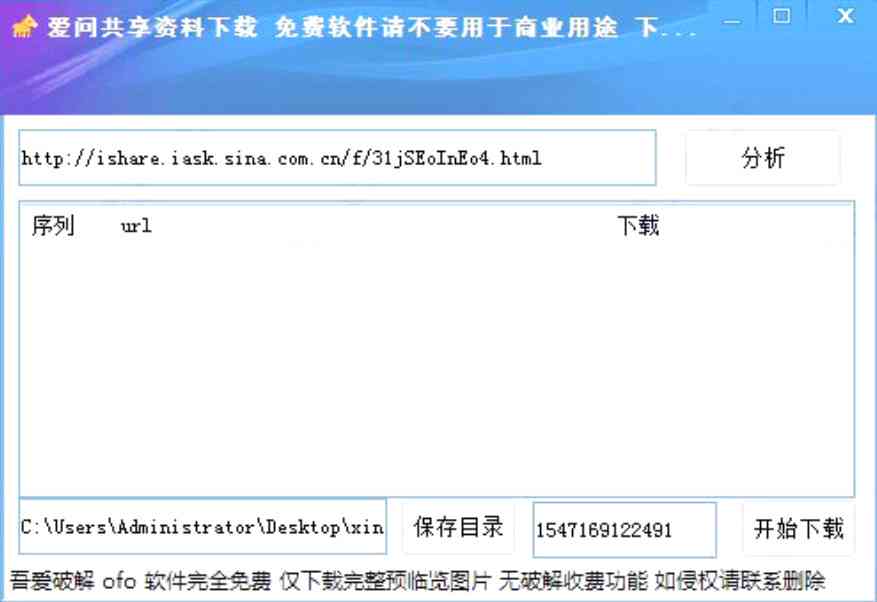 爱问共享资料下载 免费软件请不要用于商业用途 下...

http://ishare.iask.sina.com.cn/f/31jSEoInEo4.html

分析

序列 url 下载

C:\Users\Administrator\Desktop\xin

保存目录

1547169122491

开始下载

吾爱破解 ofo 软件完全免费 仅下载完整预临览图片 无破解收费功能 如侵权请联系删除